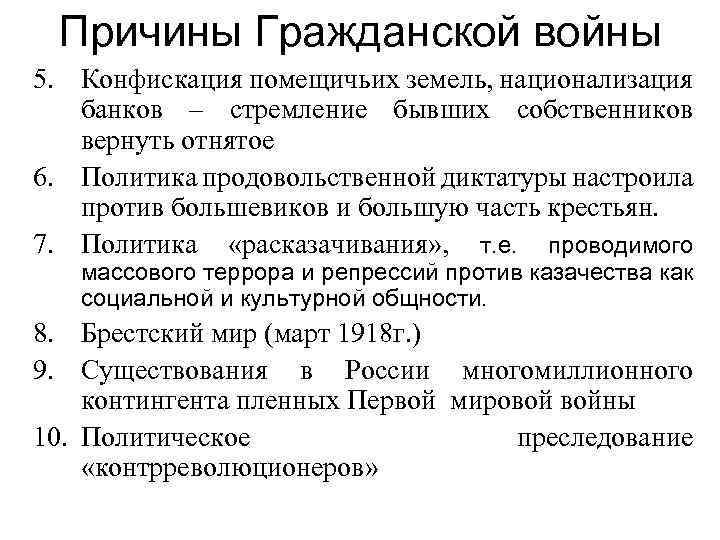 Причины Гражданской войны

5. Конфискация помещичьих земель, национализация банков – стремление бывших собственников вернуть отнятое

6. Политика продовольственной диктатуры настроила против большевиков и большую часть крестьян.

7. Политика «расказачивания», т.е. проводимого массового террора и репрессий против казачества как социальной и культурной общности.

8. Брестский мир (март 1918г.)

9. Существования в России многомиллионного контингента пленных Первой мировой войны

10. Политическое преследование «контрреволюционеров»